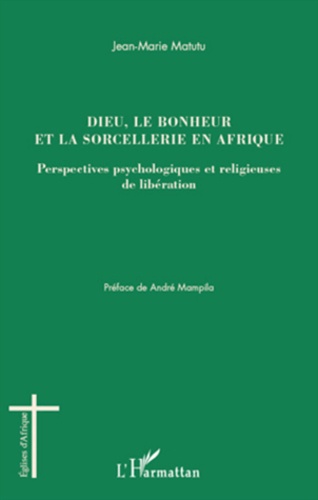 Jean-Marie Matutu

DIEU, LE BONHEUR ET LA SORCELLERIE EN AFRIQUE

Perspectives psychologiques et religieuses de libération

Préface de André Mampila

Églises d'Afrique

L'Harmattan